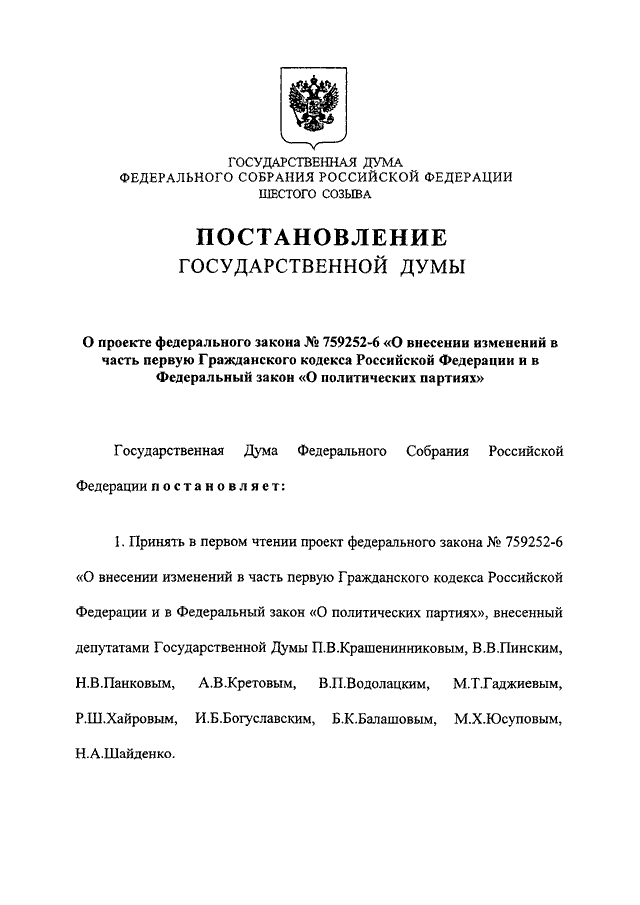 ГОСУДАРСТВЕННАЯ ДУМА
ФЕДЕРАЛЬНОГО СОБРАНИЯ РОССИЙСКОЙ ФЕДЕРАЦИИ
ШЕСТОГО СОЗЫВА

ПОСТАНОВЛЕНИЕ
ГОСУДАРСТВЕННОЙ ДУМЫ

О проекте федерального закона № 759252-6 «О внесении изменений в часть первую Гражданского кодекса Российской Федерации и в Федеральный закон «О политических партиях»

Государственная Дума Федерального Собрания Российской Федерации постановляет:

1. Принять в первом чтении проект федерального закона № 759252-6 «О внесении изменений в часть первую Гражданского кодекса Российской Федерации и в Федеральный закон «О политических партиях», внесенный депутатами Государственной Думы П.В.Крашенинниковым, В.В.Пинским, Н.В.Панковым, А.В.Кретовым, В.П.Водолацким, М.Т.Гаджиевым, Р.Ш.Хайровым, И.Б.Богуславским, Б.К.Балашовым, М.Х.Юсуповым, Н.А.Шайденко.